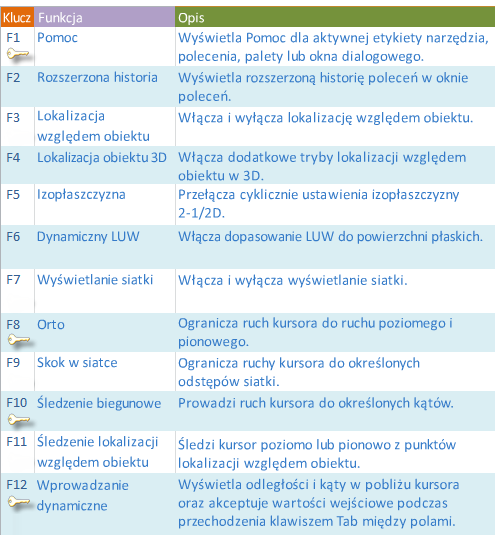 | Klucz | Funkcja | Opis |
|---|---|---|
| F1 | Pomoc | Wyświetla Pomoc dla aktywnej etykiety narzędzia, polecenia, palety lub okna dialogowego. |
| F2 | Rozszerzona historia | Wyświetla rozszerzoną historię poleceń w oknie poleceń. |
| F3 | Lokalizacja względem obiektu | Włącza i wyłącza lokalizację względem obiektu. |
| F4 | Lokalizacja obiektu 3D | Włącza dodatkowe tryby lokalizacji względem obiektu w 3D. |
| F5 | Izopłaszczyzna | Przełącza cyklicznie ustawienia izopłaszczyzny 2-1/2D. |
| F6 | Dynamiczny LUW | Włącza dopasowanie LUW do powierzchni płaskich. |
| F7 | Wyświetlanie siatki | Włącza i wyłącza wyświetlanie siatki. |
| F8 | Orto | Ogranicza ruch kursora do ruchu poziomego i pionowego. |
| F9 | Skok w siatce | Ogranicza ruchy kursora do określonych odstępów siatki. |
| F10 | Śledzenie biegunowe | Prowadzi ruch kursora do określonych kątów. |
| F11 | Śledzenie lokalizacji względem obiektu | Śledzi kursor poziomo lub pionowo z punktów lokalizacji względem obiektu. |
| F12 | Wprowadzanie dynamiczne | Wyświetla odległości i kąty w pobliżu kursora oraz akceptuje wartości wejściowe podczas przechodzenia klawiszem Tab między polami. |